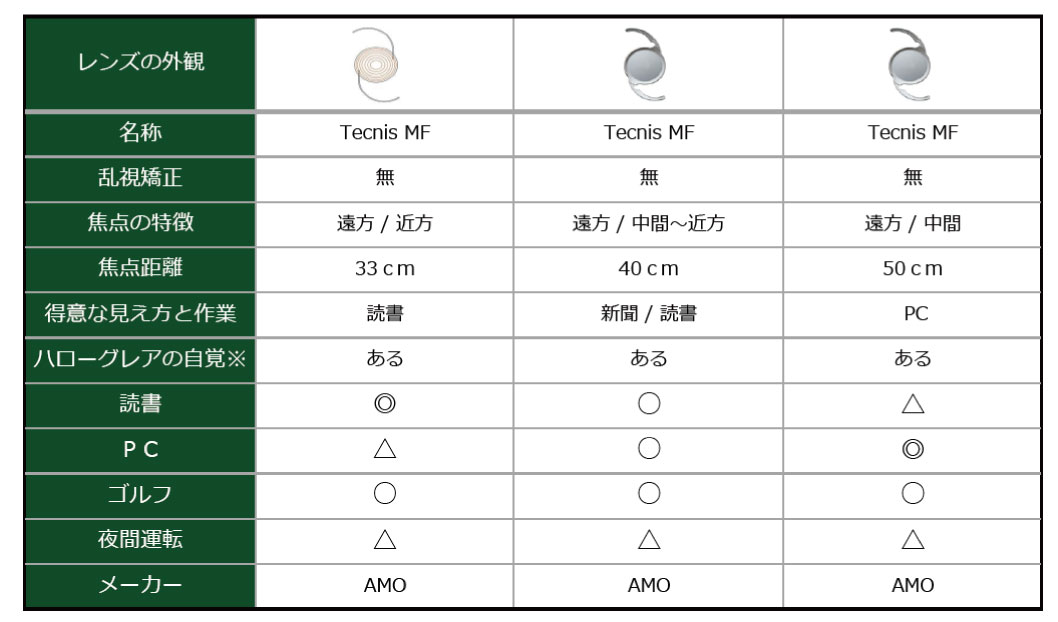 | レンズの外観 | | | |
|---|---|---|---|
| 名称 | Tecnis MF | Tecnis MF | Tecnis MF |
| 乱視矯正 | 無 | 無 | 無 |
| 焦点の特徴 | 遠方 / 近方 | 遠方 / 中間～近方 | 遠方 / 中間 |
| 焦点距離 | 33 c m | 40 c m | 50 c m |
| 得意な見え方と作業 | 読書 | 新聞 / 読書 | PC |
| ハローグレアの自覚※ | ある | ある | ある |
| 読書 | ◎ | ○ | △ |
| P C | △ | ○ | ◎ |
| ゴルフ | ○ | ○ | ○ |
| 夜間運転 | △ | △ | △ |
| メーカー | AMO | AMO | AMO |